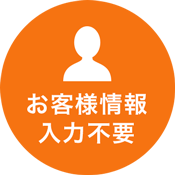 お客様情報
入力不要